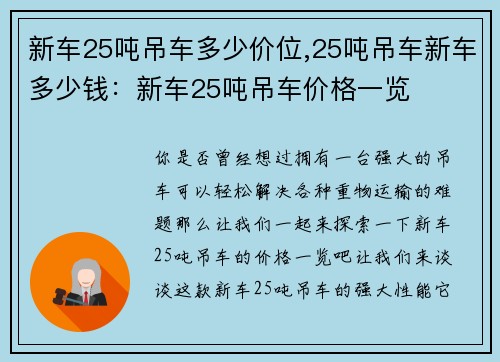 新车25吨吊车多少价位,25吨吊车新车多少钱：新车25吨吊车价格一览

你是否曾经想过拥有一台强大的吊车可以轻松解决各种重物运输的难题那么让我们一起来探索一下新车25吨吊车的价格一览吧让我们来谈谈这款新车25吨吊车的强大性能它